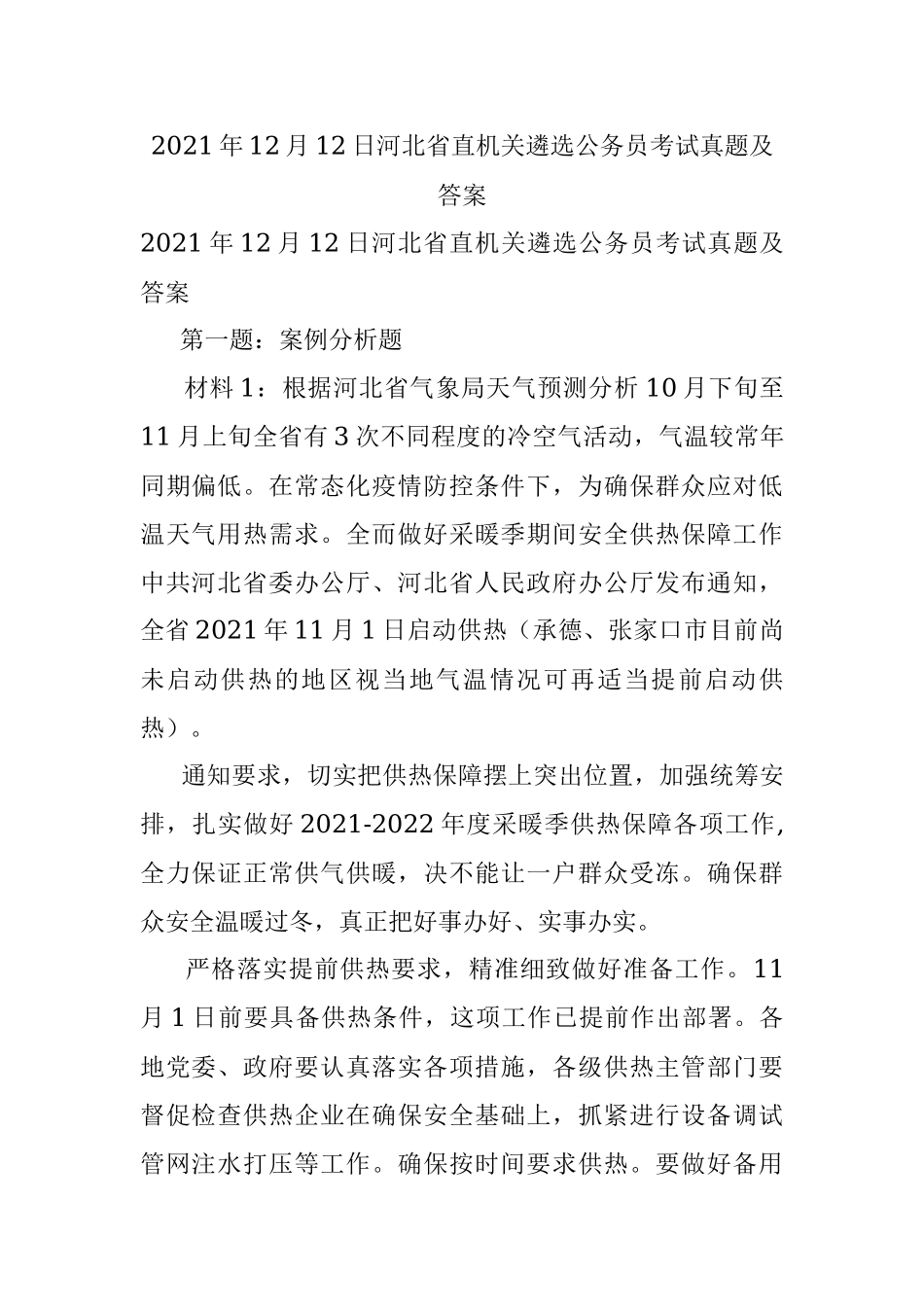 2021年12月12日河北省直机关遴选公务员考试真题及答案

2021年12月12日河北省直机关遴选公务员考试真题及答案

第一题：案例分析题

材料1：根据河北省气象局天气预测分析10月下旬至11月上旬全省有3次不同程度的冷空气活动，气温较常年同期偏低。在常态化疫情防控条件下，为确保群众应对低温天气用热需求。全面做好采暖季期间安全供热保障工作中共河北省委办公厅、河北省人民政府办公厅发布通知，全省2021年11月1日启动供热（承德、张家口市目前尚未启动供热的地区视当地气温情况可再适当提前启动供热）。

通知要求，切实把供热保障摆上突出位置，加强统筹安排，扎实做好2021-2022年度采暖季供热保障各项工作，全力保证正常供气供暖，决不能让一户群众受冻。确保群众安全温暖过冬，真正把好事办好、实事办实。

严格落实提前供热要求，精准细致做好准备工作。11月1日前要具备供热条件，这项工作已提前作出部署。各地党委、政府要认真落实各项措施，各级供热主管部门要督促检查供热企业在确保安全基础上，抓紧进行设备调试管网注水打压等工作。确保按时间要求供热。要做好备用